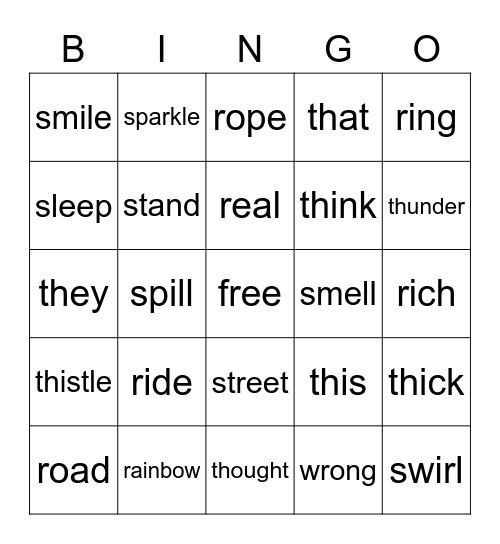 | B | I | N | G | O |
|---|---|---|---|---|
| smile | sparkle | rope | that | ring |
| sleep | stand | real | think | thunder |
| they | spill | free | smell | rich |
| thistle | ride | street | this | thick |
| road | rainbow | thought | wrong | swirl |